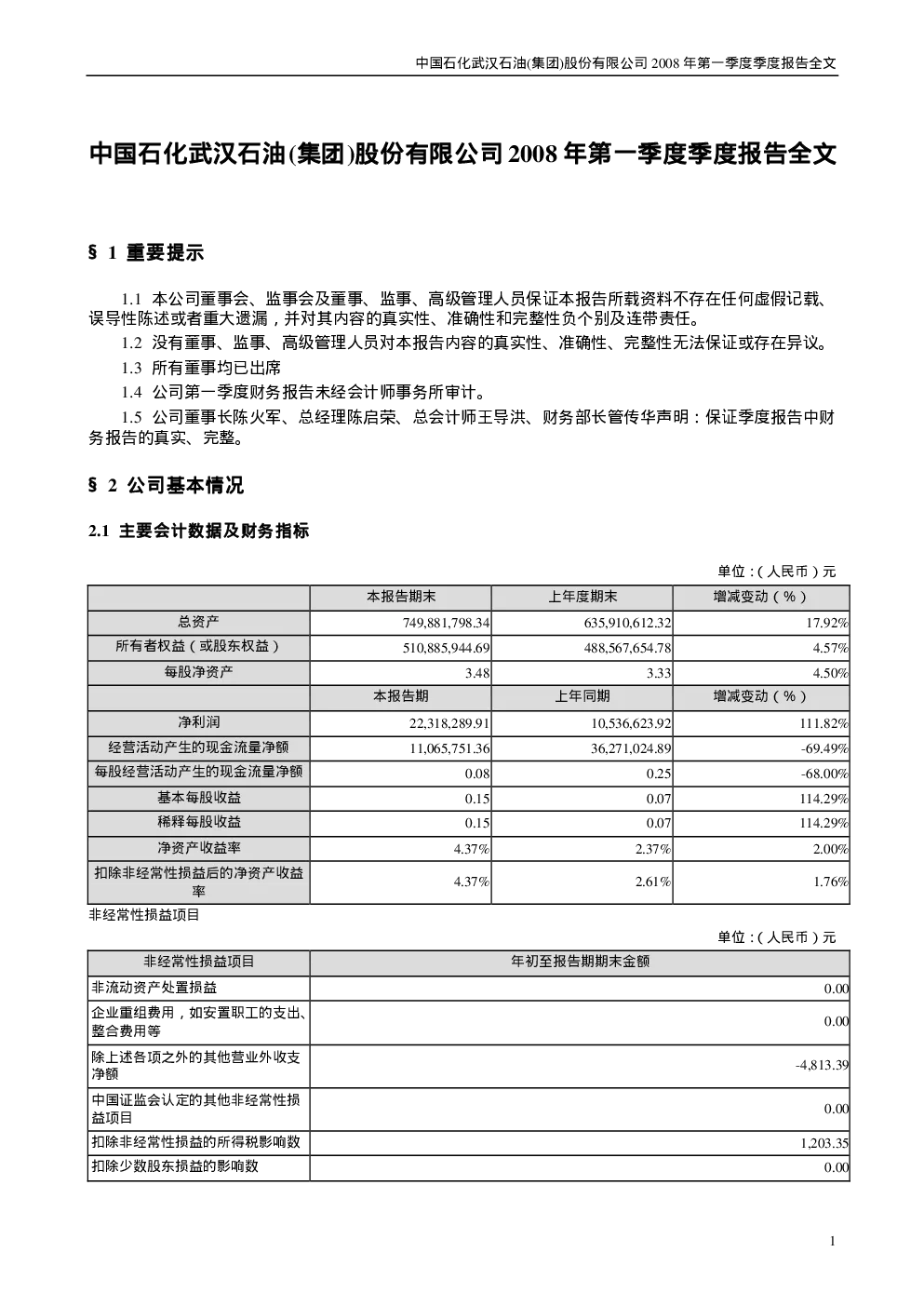 中国石化武汉石油(集团)股份有限公司2008年第一季度季度报告全文

中国石化武汉石油(集团)股份有限公司2008年第一季度季度报告全文

§1 重要提示

1.1 本公司董事会、监事会及董事、监事、高级管理人员保证本报告所载资料不存在任何虚假记载、误导性陈述或者重大遗漏，并对其内容的真实性、准确性和完整性负个别及连带责任。

1.2 没有董事、监事、高级管理人员对本报告内容的真实性、准确性、完整性无法保证或存在异议。

1.3 所有董事均已出席

1.4 公司第一季度财务报告未经会计师事务所审计。

1.5 公司董事长陈火军、总经理陈启荣、总会计师王导洪、财务部长管传华声明：保证季度报告中财务报告的真实、完整。

§2 公司基本情况

2.1 主要会计数据及财务指标

单位：(人民币)元

|  | 本报告期末 | 上年度期末 | 增减变动（%） |
|---|---|---|---|
| 总资产 | 749,881,798.34 | 635,910,612.32 | 17.92% |
| 所有者权益（或股东权益） | 510,885,944.69 | 488,567,654.78 | 4.57% |
| 每股净资产 | 3.48 | 3.33 | 4.50% |
|  | 本报告期 | 上年同期 | 增减变动（%） |
| 净利润 | 22,318,289.91 | 10,536,623.92 | 111.82% |
| 经营活动产生的现金流量净额 | 11,065,751.36 | 36,271,024.89 | -69.49% |
| 每股经营活动产生的现金流量净额 | 0.08 | 0.25 | -68.00% |
| 基本每股收益 | 0.15 | 0.07 | 114.29% |
| 稀释每股收益 | 0.15 | 0.07 | 114.29% |
| 净资产收益率 | 4.37% | 2.37% | 2.00% |
| 扣除非经常性损益后的净资产收益率 | 4.37% | 2.61% | 1.76% |

非经常性损益项目

单位：(人民币)元

| 非经常性损益项目 | 年初至报告期期末金额 |
|---|---|
| 非流动资产处置损益 | 0.00 |
| 企业重组费用，如安置职工的支出、整合费用等 | 0.00 |
| 除上述各项之外的其他营业外收支净额 | -4,813.39 |
| 中国证监会认定的其他非经常性损益项目 | 0.00 |
| 扣除非经常性损益的所得税影响数 | 1,203.35 |
| 扣除少数股东损益的影响数 | 0.00 |

1